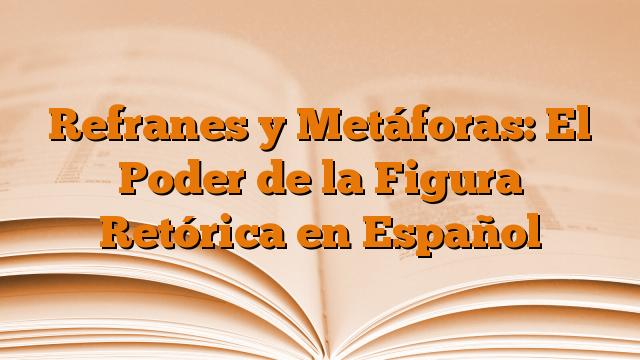 Refranes y Metáforas: El Poder de la Figura Retórica en Español